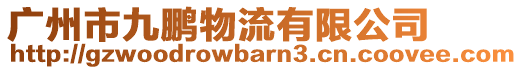 广州市九鹏物流有限公司
http://gzwoodrowbarn3.cn.coovee.com